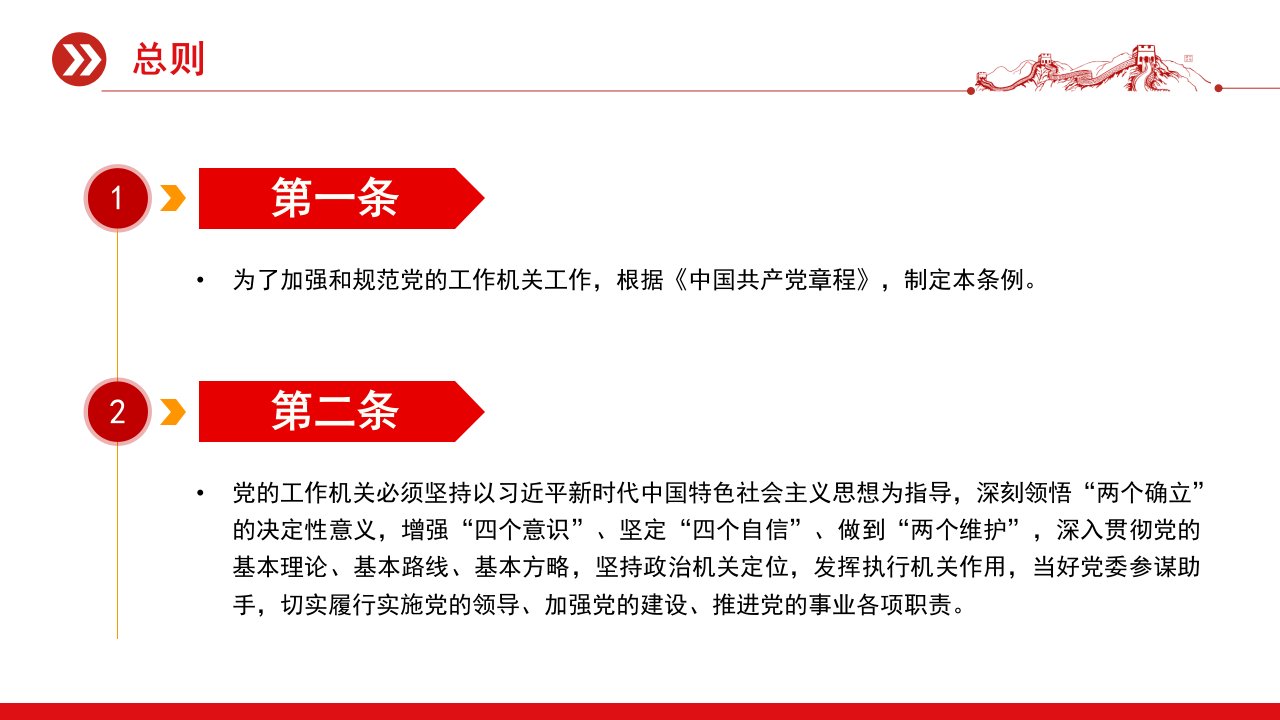 总则

1

第一条

• 为了加强和规范党的工作机关工作，根据《中国共产党章程》，制定本条例。

2

第二条

• 党的工作机关必须坚持以习近平新时代中国特色社会主义思想为指导，深刻领悟“两个确立”的决定性意义，增强“四个意识”、坚定“四个自信”、做到“两个维护”，深入贯彻党的基本理论、基本路线、基本方略，坚持政治机关定位，发挥执行机关作用，当好党委参谋助手，切实履行实施党的领导、加强党的建设、推进党的事业各项职责。